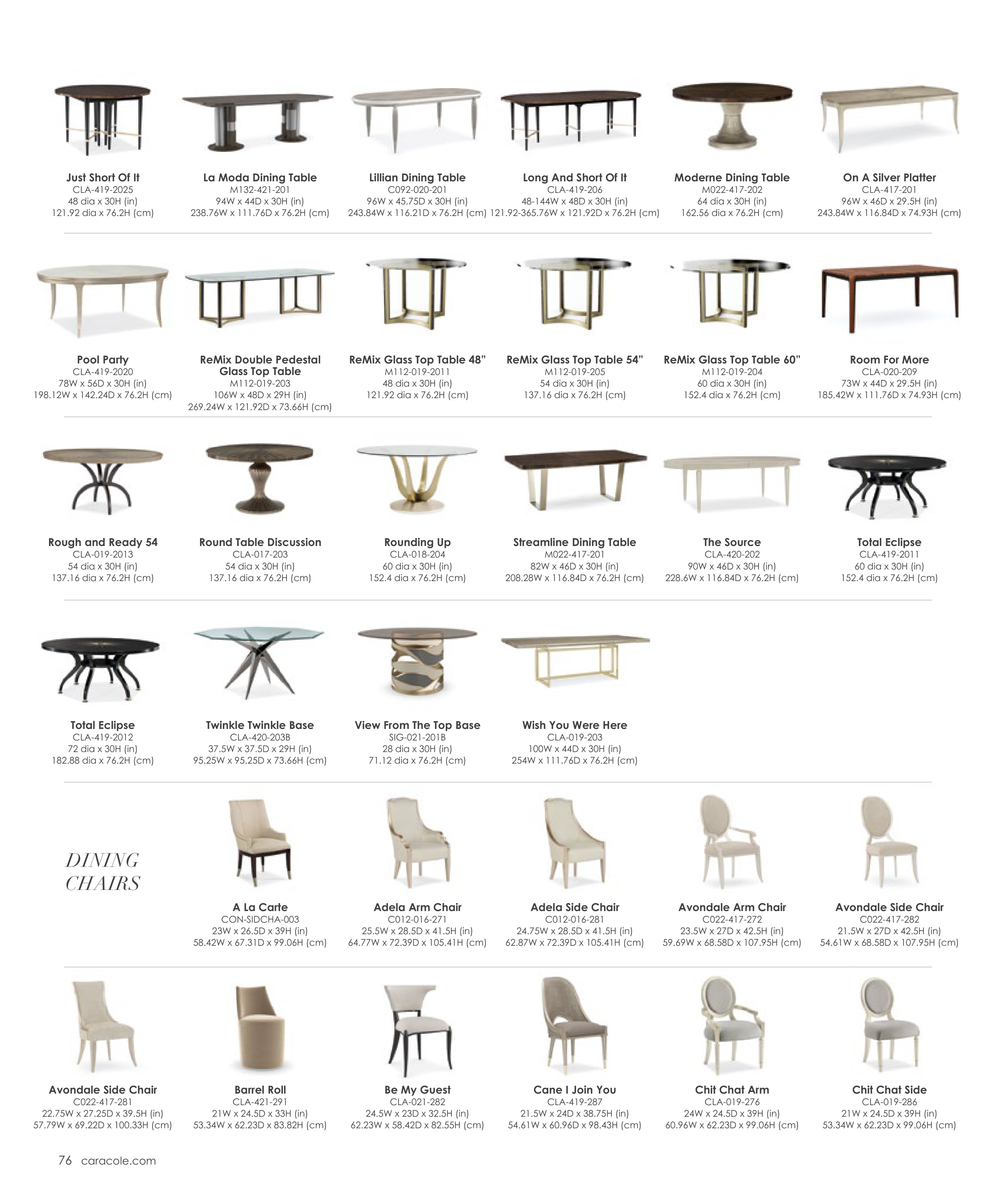 Just Short Of It
CLA-419-2025
48 dia x 30H (in)
121.92 dia x 76.2H (cm)

La Moda Dining Table
M132-421-201
94W x 44D x 30H (in)
238.76W x 111.76D x 76.2H (cm)

Lillian Dining Table
C092-020-201
96W x 45.75D x 30H (in)
243.84W x 116.21D x 76.2H (cm)

Long And Short Of It
CLA-419-206
48-144W x 48D x 30H (in)
121.92-365.76W x 121.92D x 76.2H (cm)

Moderne Dining Table
M022-417-202
64 dia x 30H (in)
162.56 dia x 76.2H (cm)

On A Silver Platter
CLA-417-201
96W x 46D x 29.5H (in)
243.84W x 116.84D x 74.93H (cm)

Pool Party
CLA-419-2020
78W x 56D x 30H (in)
198.12W x 142.24D x 76.2H (cm)

ReMix Double Pedestal Glass Top Table
M112-019-203
106W x 48D x 29H (in)
269.24W x 121.92D x 73.66H (cm)

ReMix Glass Top Table 48"
M112-019-2011
48 dia x 30H (in)
121.92 dia x 76.2H (cm)

ReMix Glass Top Table 54"
M112-019-205
54 dia x 30H (in)
137.16 dia x 76.2H (cm)

ReMix Glass Top Table 60"
M112-019-204
60 dia x 30H (in)
152.4 dia x 76.2H (cm)

Room For More
CLA-020-209
73W x 44D x 29.5H (in)
185.42W x 111.76D x 74.93H (cm)

Rough and Ready 54
CLA-019-2013
54 dia x 30H (in)
137.16 dia x 76.2H (cm)

Round Table Discussion
CLA-017-203
54 dia x 30H (in)
137.16 dia x 76.2H (cm)

Rounding Up
CLA-018-204
60 dia x 30H (in)
152.4 dia x 76.2H (cm)

Streamline Dining Table
M022-417-201
82W x 46D x 30H (in)
208.28W x 116.84D x 76.2H (cm)

The Source
CLA-420-202
90W x 46D x 30H (in)
228.6W x 116.84D x 76.2H (cm)

Total Eclipse
CLA-419-2011
60 dia x 30H (in)
152.4 dia x 76.2H (cm)

Total Eclipse
CLA-419-2012
72 dia x 30H (in)
182.88 dia x 76.2H (cm)

Twinkle Twinkle Base
CLA-420-203B
37.5W x 37.5D x 29H (in)
95.25W x 95.25D x 73.66H (cm)

View From The Top Base
SIG-021-201B
28 dia x 30H (in)
71.12 dia x 76.2H (cm)

Wish You Were Here
CLA-019-203
100W x 44D x 30H (in)
254W x 111.76D x 76.2H (cm)

DINING
CHAIRS

A La Carte
CON-SIDCHA-003
23W x 26.5D x 39H (in)
58.42W x 67.31D x 99.06H (cm)

Adela Arm Chair
C012-016-271
25.5W x 28.5D x 41.5H (in)
64.77W x 72.39D x 105.41H (cm)

Adela Side Chair
C012-016-281
24.75W x 28.5D x 41.5H (in)
62.87W x 72.39D x 105.41H (cm)

Avondale Arm Chair
C022-417-272
23.5W x 27D x 42.5H (in)
59.69W x 68.58D x 107.95H (cm)

Avondale Side Chair
C022-417-282
21.5W x 27D x 42.5H (in)
54.61W x 68.58D x 107.95H (cm)

Avondale Side Chair
C022-417-281
22.75W x 27.25D x 39.5H (in)
57.79W x 69.22D x 100.33H (cm)

Barrel Roll
CLA-421-291
21W x 24.5D x 33H (in)
53.34W x 62.23D x 83.82H (cm)

Be My Guest
CLA-021-282
24.5W x 23D x 32.5H (in)
62.23W x 58.42D x 82.55H (cm)

Cane I Join You
CLA-419-287
21.5W x 24D x 38.75H (in)
54.61W x 60.96D x 98.43H (cm)

Chit Chat Arm
CLA-019-276
24W x 24.5D x 39H (in)
60.96W x 62.23D x 99.06H (cm)

Chit Chat Side
CLA-019-286
21W x 24.5D x 39H (in)
53.34W x 62.23D x 99.06H (cm)

76 caracole.com